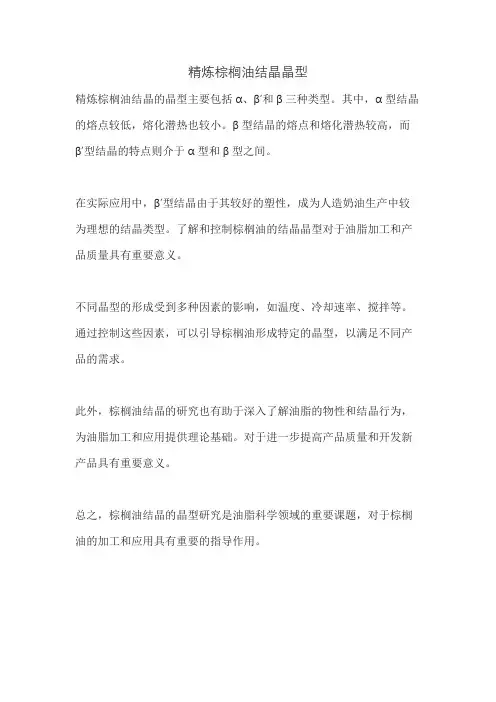 精炼棕榈油结晶晶型

精炼棕榈油结晶的晶型主要包括 α、β′和 β 三种类型。其中，α 型结晶的熔点较低，熔化潜热也较小。β 型结晶的熔点和熔化潜热较高，而 β′型结晶的特点则介于 α 型和 β 型之间。

在实际应用中，β′型结晶由于其较好的塑性，成为人造奶油生产中较为理想的结晶类型。了解和控制棕榈油的结晶晶型对于油脂加工和产品质量具有重要意义。

不同晶型的形成受到多种因素的影响，如温度、冷却速率、搅拌等。通过控制这些因素，可以引导棕榈油形成特定的晶型，以满足不同产品的需求。

此外，棕榈油结晶的研究也有助于深入了解油脂的物性和结晶行为，为油脂加工和应用提供理论基础。对于进一步提高产品质量和开发新产品具有重要意义。

总之，棕榈油结晶的晶型研究是油脂科学领域的重要课题，对于棕榈油的加工和应用具有重要的指导作用。